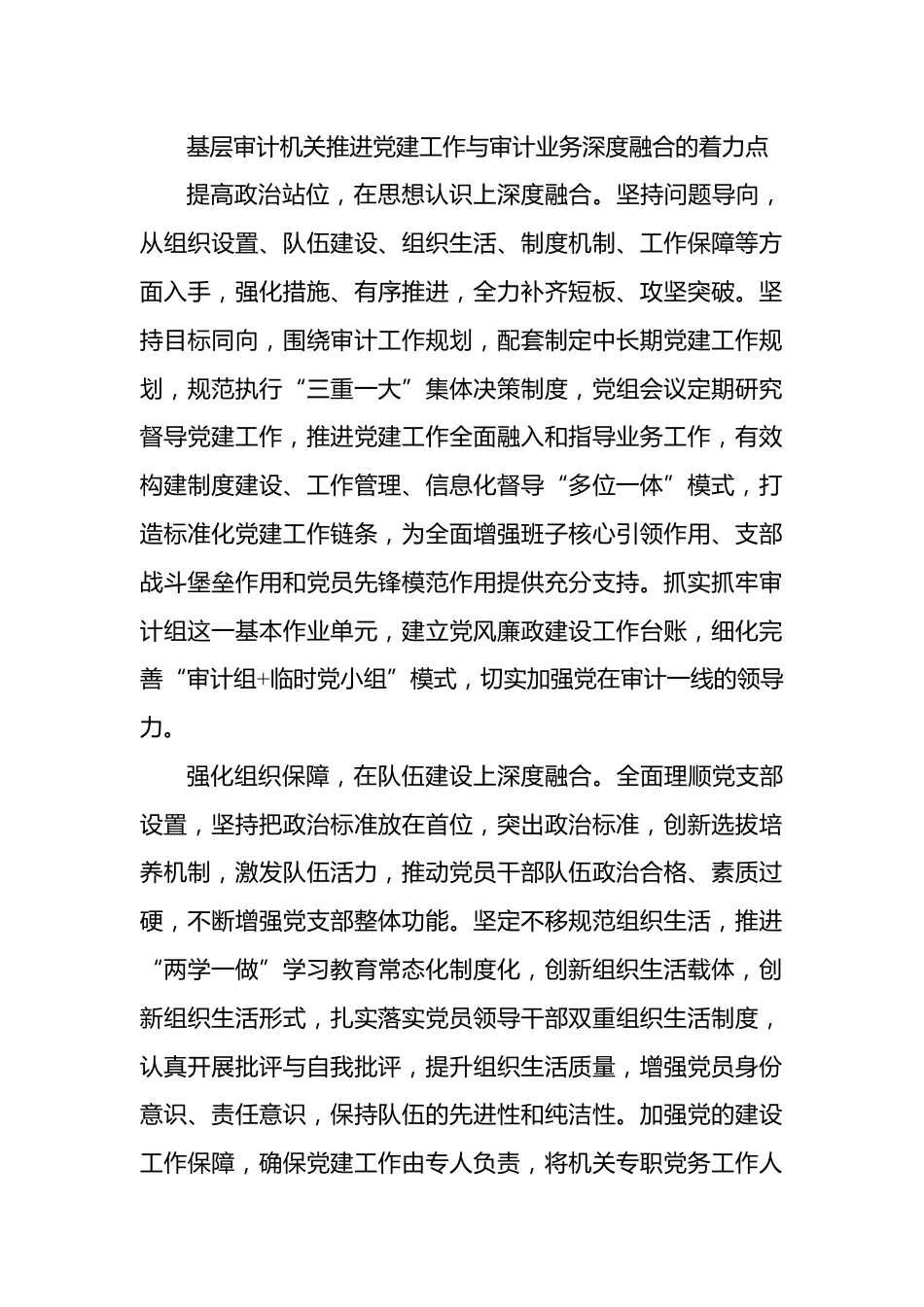 基层审计机关推进党建工作与审计业务深度融合的着力点

提高政治站位，在思想认识上深度融合。坚持问题导向，从组织设置、队伍建设、组织生活、制度机制、工作保障等方面入手，强化措施、有序推进，全力补齐短板、攻坚突破。坚持目标同向，围绕审计工作规划，配套制定中长期党建工作规划，规范执行“三重一大”集体决策制度，党组会议定期研究督导党建工作，推进党建工作全面融入和指导业务工作，有效构建制度建设、工作管理、信息化督导“多位一体”模式，打造标准化党建工作链条，为全面增强班子核心引领作用、支部战斗堡垒作用和党员先锋模范作用提供充分支持。抓实抓牢审计组这一基本作业单元，建立党风廉政建设工作台账，细化完善“审计组+临时党小组”模式，切实加强党在审计一线的领导力。

强化组织保障，在队伍建设上深度融合。全面理顺党支部设置，坚持把政治标准放在首位，突出政治标准，创新选拔培养机制，激发队伍活力，推动党员干部队伍政治合格、素质过硬，不断增强党支部整体功能。坚定不移规范组织生活，推进“两学一做”学习教育常态化制度化，创新组织生活载体，创新组织生活形式，扎实落实党员领导干部双重组织生活制度，认真开展批评与自我批评，提升组织生活质量，增强党员身份意识、责任意识，保持队伍的先进性和纯洁性。加强党的建设工作保障，确保党建工作由专人负责，将机关专职党务工作人